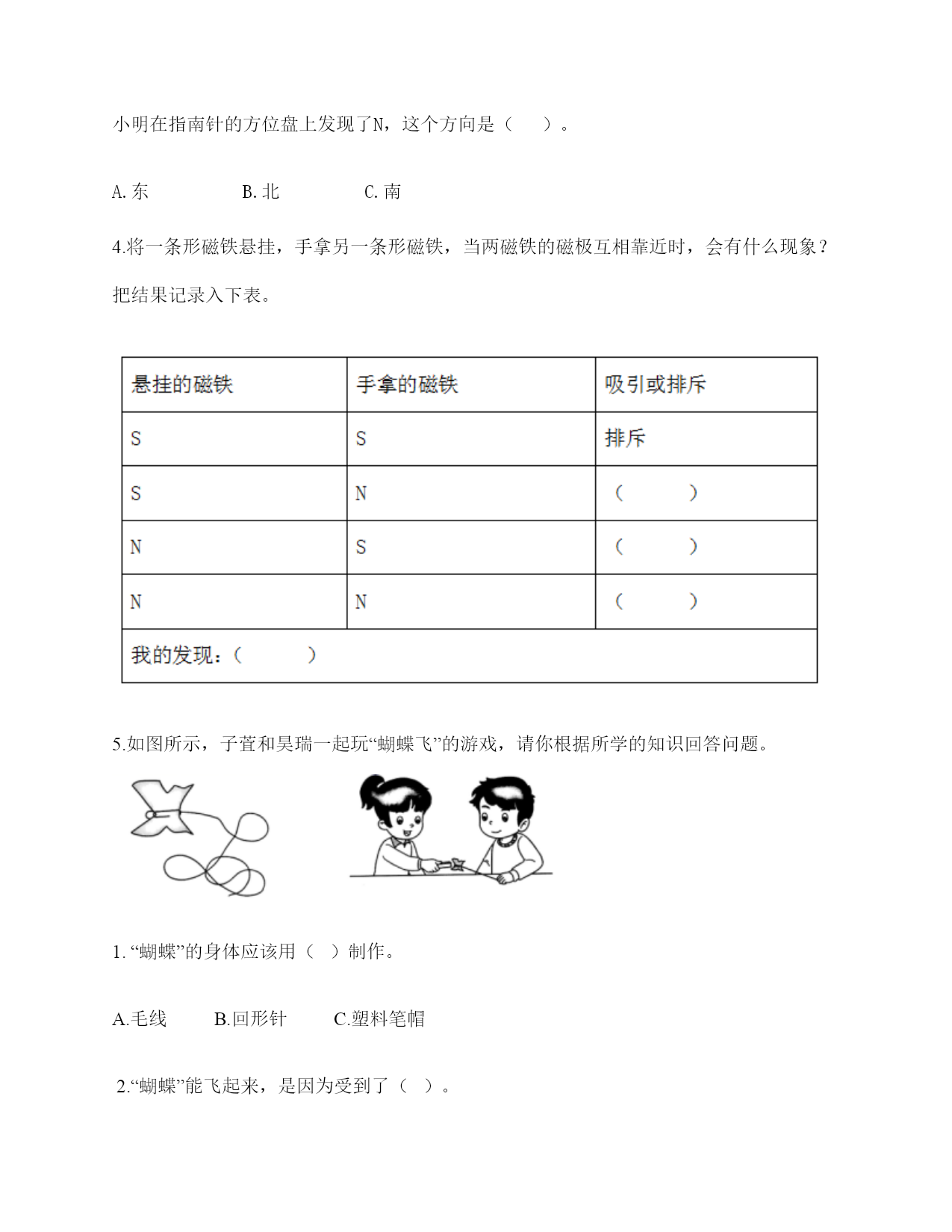 小明在指南针的方位盘上发现了N，这个方向是（　　）。

A. 东　　　　B. 北　　　　C. 南

4.将一条形磁铁悬挂，手拿另一条形磁铁，当两磁铁的磁极互相靠近时，会有什么现象？把结果记录入下表。

| 悬挂的磁铁 | 手拿的磁铁 | 吸引或排斥 |
|---|---|---|
| S | S | 排斥 |
| S | N | （　　） |
| N | S | （　　） |
| N | N | （　　） |
| 我的发现：（　　） | | |

5.如图所示，子萱和昊瑞一起玩“蝴蝶飞”的游戏，请你根据所学的知识回答问题。

1. “蝴蝶”的身体应该用（　）制作。

A.毛线　　B.回形针　　C.塑料笔帽

2.“蝴蝶”能飞起来，是因为受到了（　）。